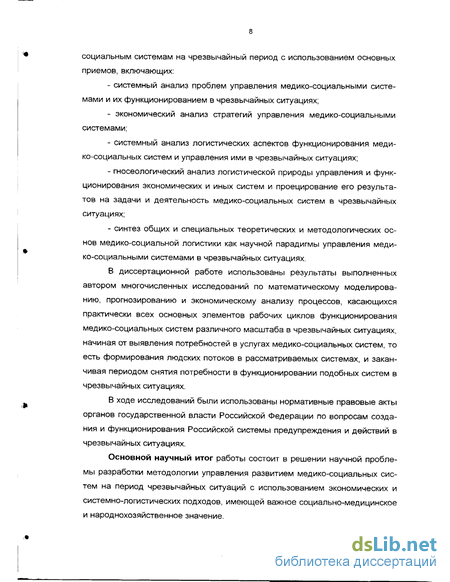 8

социальным системам на чрезвычайный период с использованием основных приемов, включающих:

- системный анализ проблем управления медико-социальными системами и их функционированием в чрезвычайных ситуациях;

- экономический анализ стратегий управления медико-социальными системами;

- системный анализ логистических аспектов функционирования медико-социальных систем и управления ими в чрезвычайных ситуациях;

- гносеологический анализ логистической природы управления и функционирования экономических и иных систем и проецирование его результатов на задачи и деятельность медико-социальных систем в чрезвычайных ситуациях;

- синтез общих и специальных теоретических и методологических основ медико-социальной логистики как научной парадигмы управления медико-социальными системами в чрезвычайных ситуациях.

В диссертационной работе использованы результаты выполненных автором многочисленных исследований по математическому моделированию, прогнозированию и экономическому анализу процессов, касающихся практически всех основных элементов рабочих циклов функционирования медико-социальных систем различного масштаба в чрезвычайных ситуациях, начиная от выявления потребностей в услугах медико-социальных систем, то есть формирования людских потоков в рассматриваемых системах, и заканчивая периодом снятия потребности в функционировании подобных систем в чрезвычайных ситуациях.

В ходе исследований были использованы нормативные правовые акты органов государственной власти Российской Федерации по вопросам создания и функционирования Российской системы предупреждения и действий в чрезвычайных ситуациях.

Основной научный итог работы состоит в решении научной проблемы разработки методологии управления развитием медико-социальных систем на период чрезвычайных ситуаций с использованием экономических и системно-логистических подходов, имеющей важное социально-медицинское и народнохозяйственное значение.

dsLib.net
библиотека диссертаций